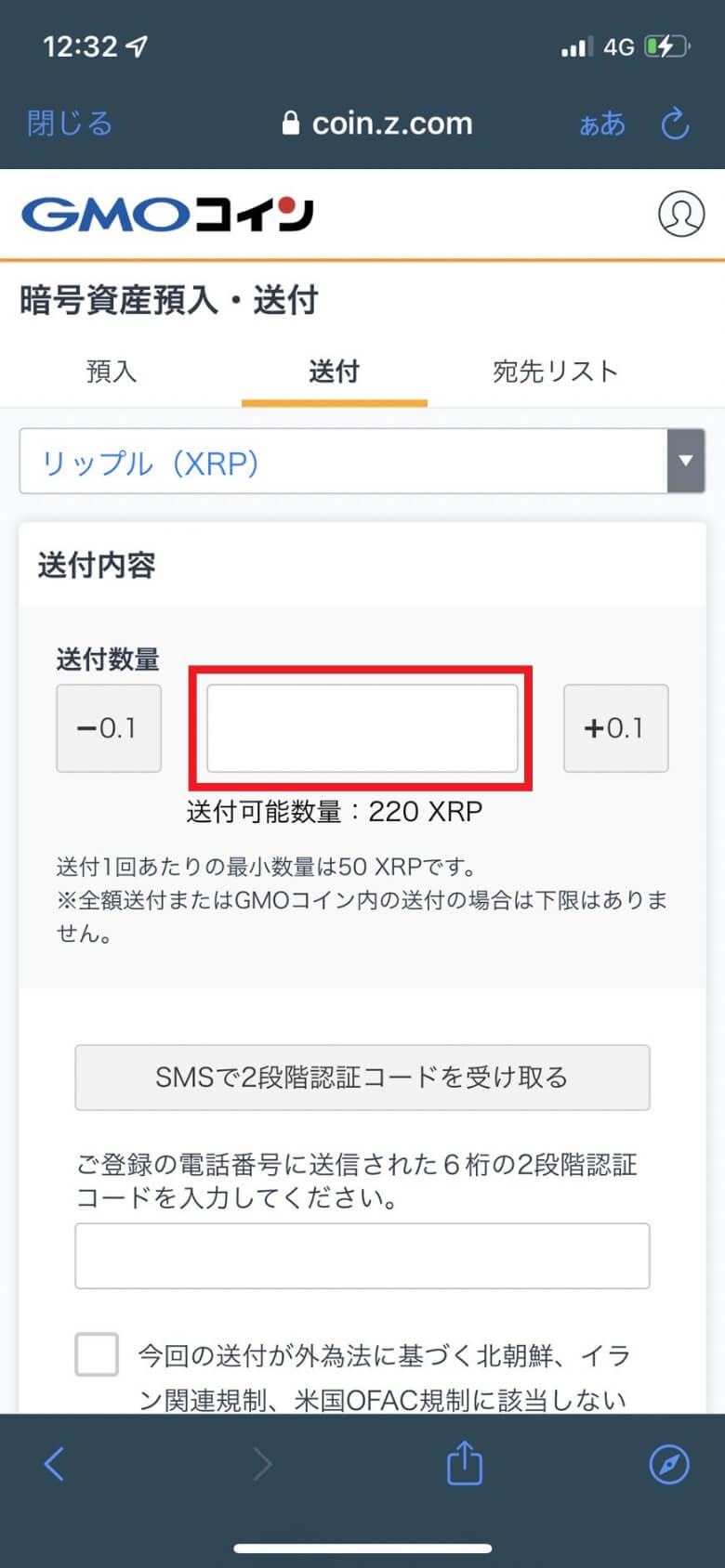 12:32 4G

閉じる coin.z.com ぁあ

GMOコイン

暗号資産預入・送付

預入 送付 宛先リスト

リップル（XRP）

送付内容

送付数量

−0.1 +0.1

送付可能数量：220 XRP

送付1回あたりの最小数量は50 XRPです。
※全額送付またはGMOコイン内の送付の場合は下限はありません。

SMSで2段階認証コードを受け取る

ご登録の電話番号に送信された６桁の2段階認証コードを入力してください。

今回の送付が外為法に基づく北朝鮮、イラン関連規制、米国OFAC規制に該当しない